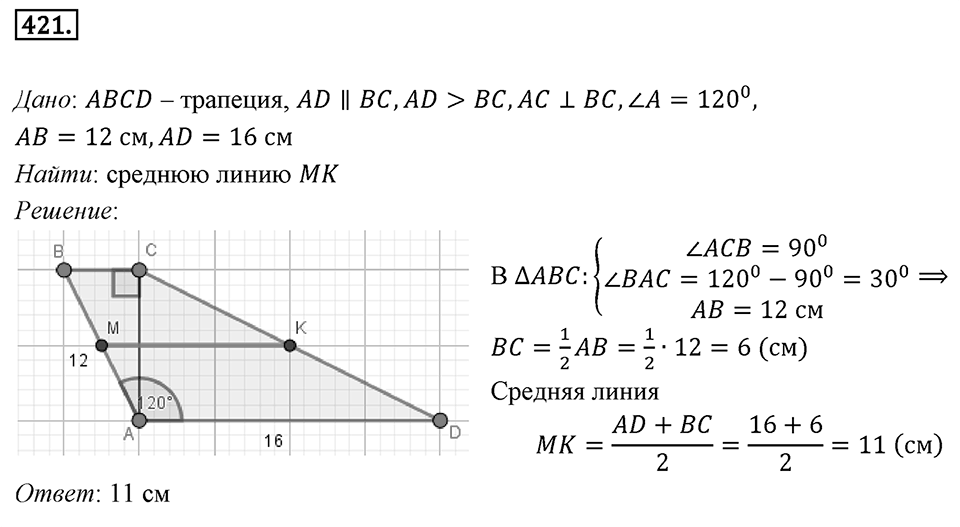 421.

Дано: $ABCD$ – трапеция, $AD \parallel BC, AD > BC, AC \perp BC, \angle A = 120^0$, $AB = 12$ см, $AD = 16$ см

Найти: среднюю линию $MK$

Решение:

B C M K 12 120° A 16 D

В $\Delta ABC$: $\begin{cases} \angle ACB = 90^0 \\ \angle BAC = 120^0 - 90^0 = 30^0 \\ AB = 12 \text{ см} \end{cases} \Longrightarrow$

$BC = \frac{1}{2}AB = \frac{1}{2} \cdot 12 = 6$ (см)

Средняя линия

$MK = \frac{AD + BC}{2} = \frac{16 + 6}{2} = 11$ (см)

Ответ: 11 см